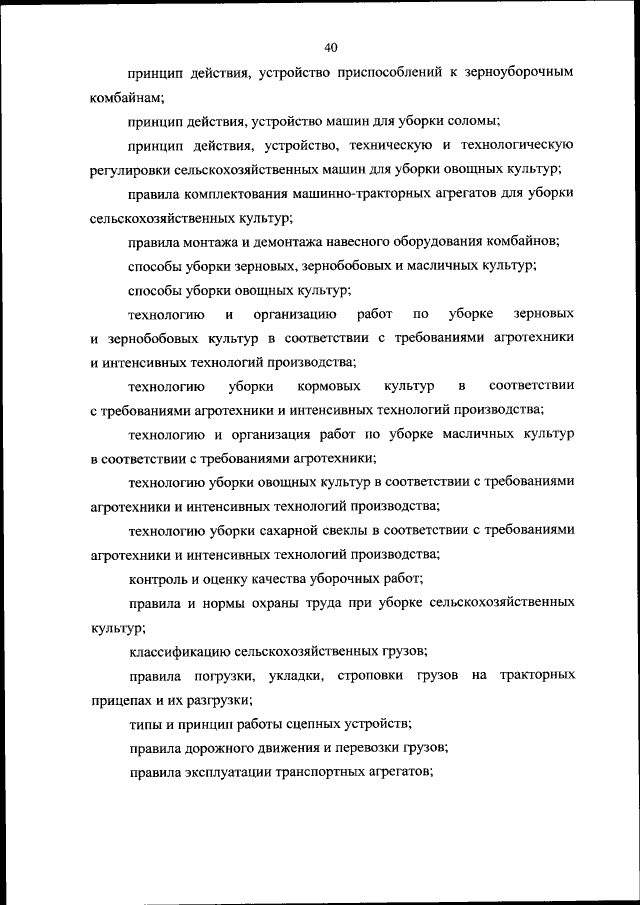 40

принцип действия, устройство приспособлений к зерноуборочным комбайнам;

принцип действия, устройство машин для уборки соломы;

принцип действия, устройство, техническую и технологическую регулировки сельскохозяйственных машин для уборки овощных культур;

правила комплектования машинно-тракторных агрегатов для уборки сельскохозяйственных культур;

правила монтажа и демонтажа навесного оборудования комбайнов;

способы уборки зерновых, зернобобовых и масличных культур;

способы уборки овощных культур;

технологию и организацию работ по уборке зерновых и зернобобовых культур в соответствии с требованиями агротехники и интенсивных технологий производства;

технологию уборки кормовых культур в соответствии с требованиями агротехники и интенсивных технологий производства;

технологию и организация работ по уборке масличных культур в соответствии с требованиями агротехники;

технологию уборки овощных культур в соответствии с требованиями агротехники и интенсивных технологий производства;

технологию уборки сахарной свеклы в соответствии с требованиями агротехники и интенсивных технологий производства;

контроль и оценку качества уборочных работ;

правила и нормы охраны труда при уборке сельскохозяйственных культур;

классификацию сельскохозяйственных грузов;

правила погрузки, укладки, строповки грузов на тракторных прицепах и их разгрузки;

типы и принцип работы сцепных устройств;

правила дорожного движения и перевозки грузов;

правила эксплуатации транспортных агрегатов;